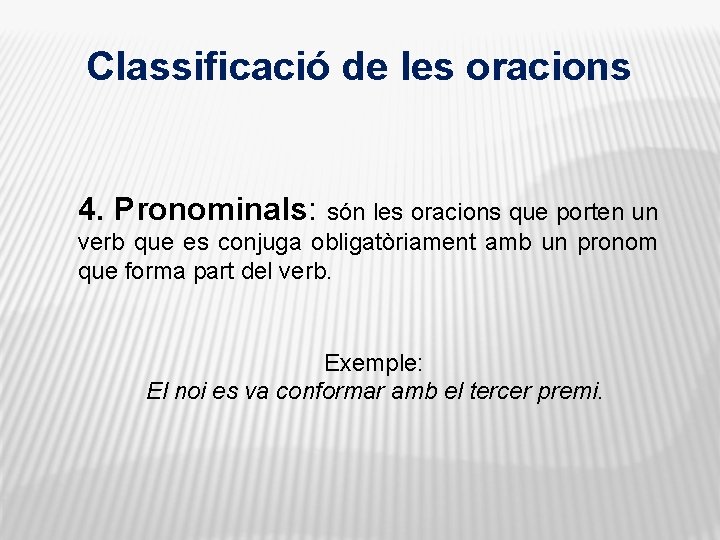 Classificació de les oracions

4. Pronominals: són les oracions que porten un verb que es conjuga obligatòriament amb un pronom que forma part del verb.

Exemple:
El noi es va conformar amb el tercer premi.